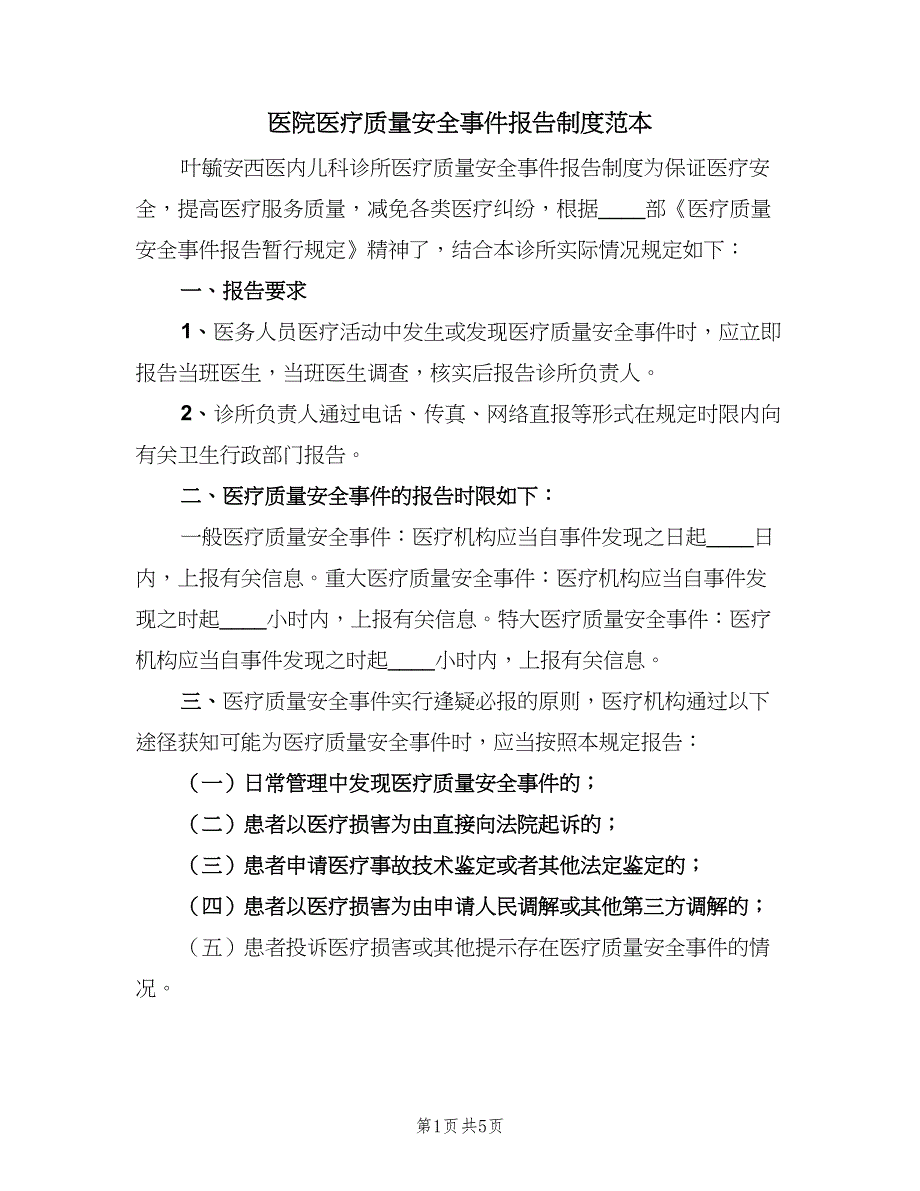 医院医疗质量安全事件报告制度范本

叶毓安西医内儿科诊所医疗质量安全事件报告制度为保证医疗安全，提高医疗服务质量，减免各类医疗纠纷，根据____部《医疗质量安全事件报告暂行规定》精神了，结合本诊所实际情况规定如下：

一、报告要求

1、医务人员医疗活动中发生或发现医疗质量安全事件时，应立即报告当班医生，当班医生调查，核实后报告诊所负责人。

2、诊所负责人通过电话、传真、网络直报等形式在规定时限内向有关卫生行政部门报告。

二、医疗质量安全事件的报告时限如下：

一般医疗质量安全事件：医疗机构应当自事件发现之日起____日内，上报有关信息。重大医疗质量安全事件：医疗机构应当自事件发现之时起____小时内，上报有关信息。特大医疗质量安全事件：医疗机构应当自事件发现之时起____小时内，上报有关信息。

三、医疗质量安全事件实行逢疑必报的原则，医疗机构通过以下途径获知可能为医疗质量安全事件时，应当按照本规定报告：

（一）日常管理中发现医疗质量安全事件的；

（二）患者以医疗损害为由直接向法院起诉的；

（三）患者申请医疗事故技术鉴定或者其他法定鉴定的；

（四）患者以医疗损害为由申请人民调解或其他第三方调解的；

（五）患者投诉医疗损害或其他提示存在医疗质量安全事件的情况。

第1页 共5页